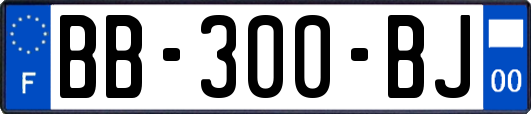 F

BB-300-BJ

00